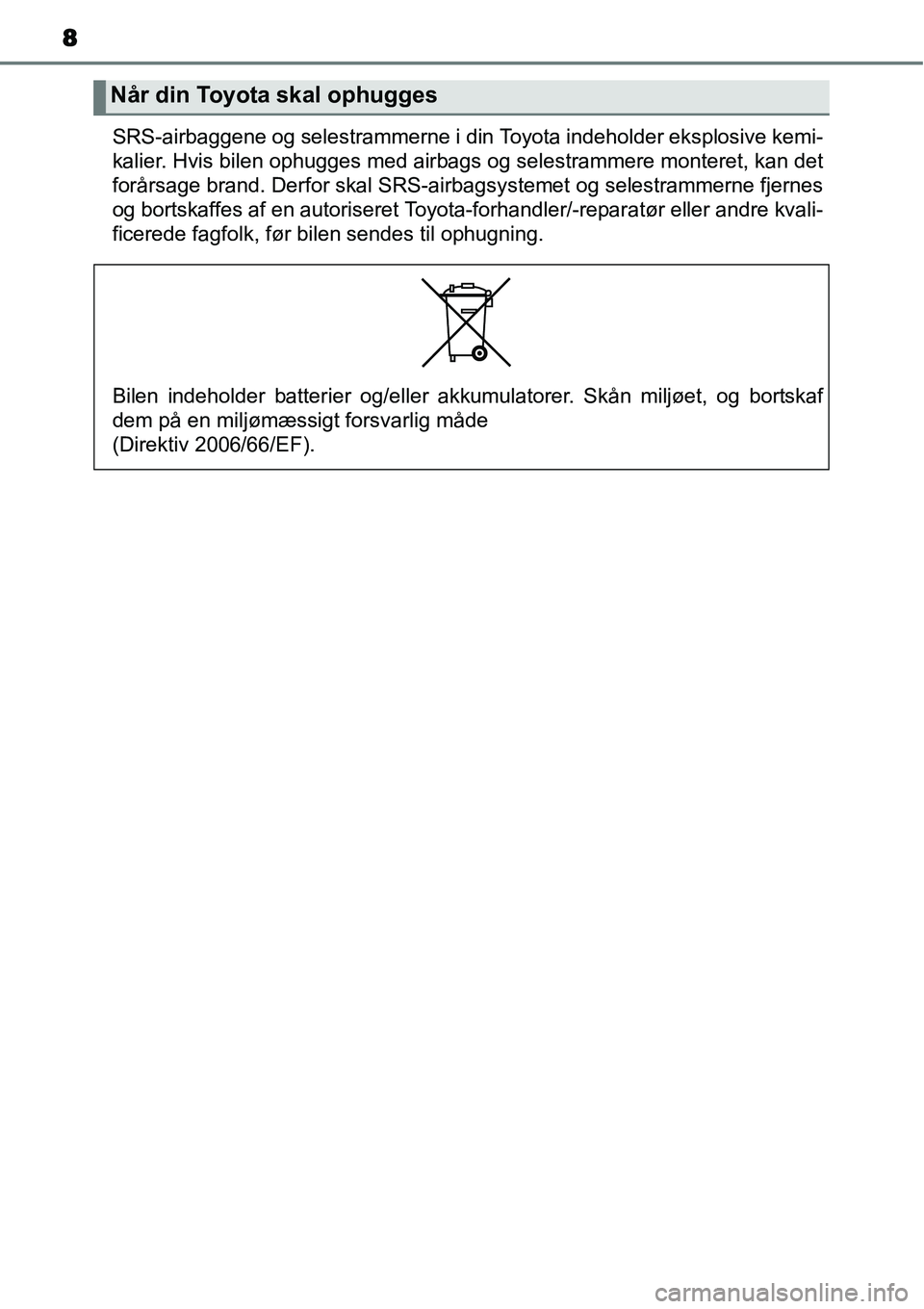 8

Når din Toyota skal ophugges

SRS-airbaggene og selestrammerne i din Toyota indeholder eksplosive kemikalier. Hvis bilen ophugges med airbags og selestrammere monteret, kan det forårsage brand. Derfor skal SRS-airbagsystemet og selestrammerne fjernes og bortskaffes af en autoriseret Toyota-forhandler/-reparatør eller andre kvalificerede fagfolk, før bilen sendes til ophugning.

Bilen indeholder batterier og/eller akkumulatorer. Skån miljøet, og bortskaf dem på en miljømæssigt forsvarlig måde
(Direktiv 2006/66/EF).

carmanualsonline.info